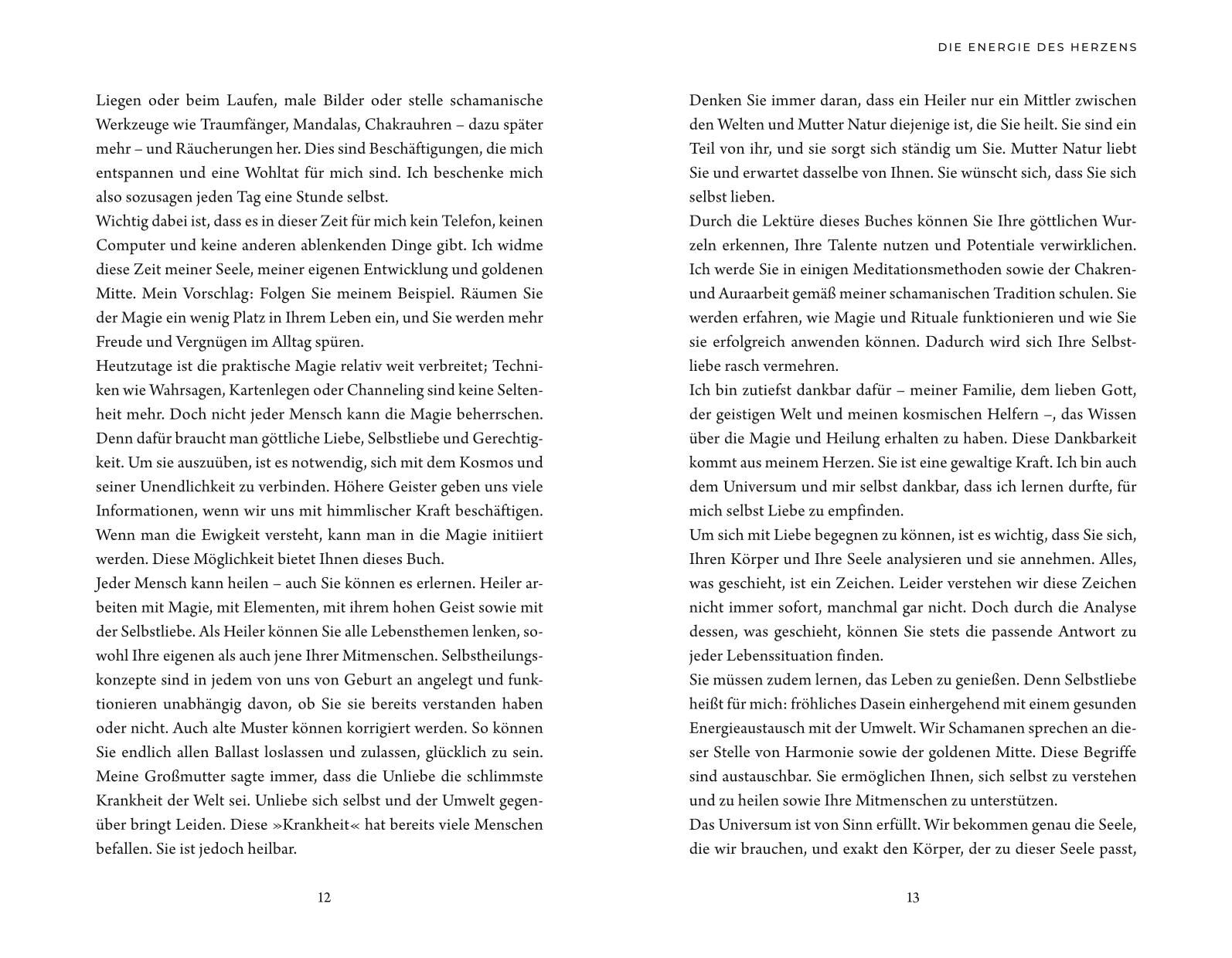 Liegen oder beim Laufen, male Bilder oder stelle schamanische Werkzeuge wie Traumfänger, Mandalas, Chakrauhren – dazu später mehr – und Räucherungen her. Dies sind Beschäftigungen, die mich entspannen und eine Wohltat für mich sind. Ich beschenke mich also sozusagen jeden Tag eine Stunde selbst.
Wichtig dabei ist, dass es in dieser Zeit für mich kein Telefon, keinen Computer und keine anderen ablenkenden Dinge gibt. Ich widme diese Zeit meiner Seele, meiner eigenen Entwicklung und goldenen Mitte. Mein Vorschlag: Folgen Sie meinem Beispiel. Räumen Sie der Magie ein wenig Platz in Ihrem Leben ein, und Sie werden mehr Freude und Vergnügen im Alltag spüren.
Heutzutage ist die praktische Magie relativ weit verbreitet; Techniken wie Wahrsagen, Kartenlegen oder Channeling sind keine Seltenheit mehr. Doch nicht jeder Mensch kann die Magie beherrschen. Denn dafür braucht man göttliche Liebe, Selbstliebe und Gerechtigkeit. Um sie auszuüben, ist es notwendig, sich mit dem Kosmos und seiner Unendlichkeit zu verbinden. Höhere Geister geben uns viele Informationen, wenn wir uns mit himmlischer Kraft beschäftigen. Wenn man die Ewigkeit versteht, kann man in die Magie initiiert werden. Diese Möglichkeit bietet Ihnen dieses Buch.
Jeder Mensch kann heilen – auch Sie können es erlernen. Heiler arbeiten mit Magie, mit Elementen, mit ihrem hohen Geist sowie mit der Selbstliebe. Als Heiler können Sie alle Lebensthemen lenken, sowohl Ihre eigenen als auch jene Ihrer Mitmenschen. Selbstheilungskonzepte sind in jedem von uns von Geburt an angelegt und funktionieren unabhängig davon, ob Sie sie bereits verstanden haben oder nicht. Auch alte Muster können korrigiert werden. So können Sie endlich allen Ballast loslassen und zulassen, glücklich zu sein. Meine Großmutter sagte immer, dass die Unliebe die schlimmste Krankheit der Welt sei. Unliebe sich selbst und der Umwelt gegenüber bringt Leiden. Diese »Krankheit« hat bereits viele Menschen befallen. Sie ist jedoch heilbar.

12

DIE ENERGIE DES HERZENS

Denken Sie immer daran, dass ein Heiler nur ein Mittler zwischen den Welten und Mutter Natur diejenige ist, die Sie heilt. Sie sind ein Teil von ihr, und sie sorgt sich ständig um Sie. Mutter Natur liebt Sie und erwartet dasselbe von Ihnen. Sie wünscht sich, dass Sie sich selbst lieben.
Durch die Lektüre dieses Buches können Sie Ihre göttlichen Wurzeln erkennen, Ihre Talente nutzen und Potentiale verwirklichen. Ich werde Sie in einigen Meditationsmethoden sowie der Chakren- und Auraarbeit gemäß meiner schamanischen Tradition schulen. Sie werden erfahren, wie Magie und Rituale funktionieren und wie Sie sie erfolgreich anwenden können. Dadurch wird sich Ihre Selbstliebe rasch vermehren.
Ich bin zutiefst dankbar dafür – meiner Familie, dem lieben Gott, der geistigen Welt und meinen kosmischen Helfern –, das Wissen über die Magie und Heilung erhalten zu haben. Diese Dankbarkeit kommt aus meinem Herzen. Sie ist eine gewaltige Kraft. Ich bin auch dem Universum und mir selbst dankbar, dass ich lernen durfte, für mich selbst Liebe zu empfinden.
Um sich mit Liebe begegnen zu können, ist es wichtig, dass Sie sich, Ihren Körper und Ihre Seele analysieren und sie annehmen. Alles, was geschieht, ist ein Zeichen. Leider verstehen wir diese Zeichen nicht immer sofort, manchmal gar nicht. Doch durch die Analyse dessen, was geschieht, können Sie stets die passende Antwort zu jeder Lebenssituation finden.
Sie müssen zudem lernen, das Leben zu genießen. Denn Selbstliebe heißt für mich: fröhliches Dasein einhergehend mit einem gesunden Energieaustausch mit der Umwelt. Wir Schamanen sprechen an dieser Stelle von Harmonie sowie der goldenen Mitte. Diese Begriffe sind austauschbar. Sie ermöglichen Ihnen, sich selbst zu verstehen und zu heilen sowie Ihre Mitmenschen zu unterstützen.
Das Universum ist von Sinn erfüllt. Wir bekommen genau die Seele, die wir brauchen, und exakt den Körper, der zu dieser Seele passt,

13